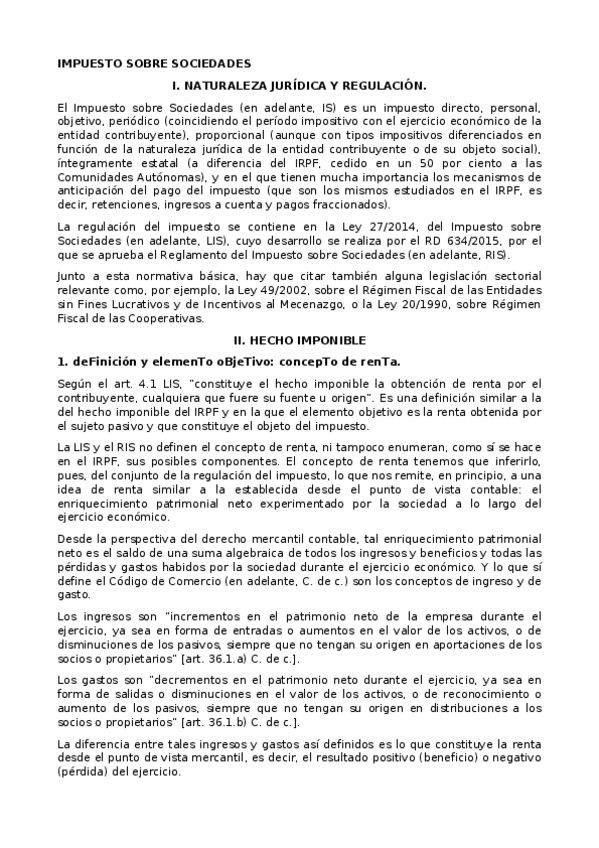 IMPUESTO SOBRE SOCIEDADES

I. NATURALEZA JURÍDICA Y REGULACIÓN.

El Impuesto sobre Sociedades (en adelante, IS) es un impuesto directo, personal, objetivo, periódico (coincidiendo el período impositivo con el ejercicio económico de la entidad contribuyente), proporcional (aunque con tipos impositivos diferenciados en función de la naturaleza jurídica de la entidad contribuyente o de su objeto social), íntegramente estatal (a diferencia del IRPF, cedido en un 50 por ciento a las Comunidades Autónomas), y en el que tienen mucha importancia los mecanismos de anticipación del pago del impuesto (que son los mismos estudiados en el IRPF, es decir, retenciones, ingresos a cuenta y pagos fraccionados).

La regulación del impuesto se contiene en la Ley 27/2014, del Impuesto sobre Sociedades (en adelante, LIS), cuyo desarrollo se realiza por el RD 634/2015, por el que se aprueba el Reglamento del Impuesto sobre Sociedades (en adelante, RIS).

Junto a esta normativa básica, hay que citar también alguna legislación sectorial relevante como, por ejemplo, la Ley 49/2002, sobre el Régimen Fiscal de las Entidades sin Fines Lucrativos y de Incentivos al Mecenazgo, o la Ley 20/1990, sobre Régimen Fiscal de las Cooperativas.

II. HECHO IMPONIBLE

1. deFinición y elemenTo oBjeTivo: concepTo de renTa.

Según el art. 4.1 LIS, "constituye el hecho imponible la obtención de renta por el contribuyente, cualquiera que fuere su fuente u origen". Es una definición similar a la del hecho imponible del IRPF y en la que el elemento objetivo es la renta obtenida por el sujeto pasivo y que constituye el objeto del impuesto.

La LIS y el RIS no definen el concepto de renta, ni tampoco enumeran, como sí se hace en el IRPF, sus posibles componentes. El concepto de renta tenemos que inferirlo, pues, del conjunto de la regulación del impuesto, lo que nos remite, en principio, a una idea de renta similar a la establecida desde el punto de vista contable: el enriquecimiento patrimonial neto experimentado por la sociedad a lo largo del ejercicio económico.

Desde la perspectiva del derecho mercantil contable, tal enriquecimiento patrimonial neto es el saldo de una suma algebraica de todos los ingresos y beneficios y todas las pérdidas y gastos habidos por la sociedad durante el ejercicio económico. Y lo que sí define el Código de Comercio (en adelante, C. de c.) son los conceptos de ingreso y de gasto.

Los ingresos son "incrementos en el patrimonio neto de la empresa durante el ejercicio, ya sea en forma de entradas o aumentos en el valor de los activos, o de disminuciones de los pasivos, siempre que no tengan su origen en aportaciones de los socios o propietarios" [art. 36.1.a) C. de c.].

Los gastos son "decrementos en el patrimonio neto durante el ejercicio, ya sea en forma de salidas o disminuciones en el valor de los activos, o de reconocimiento o aumento de los pasivos, siempre que no tengan su origen en distribuciones a los socios o propietarios" [art. 36.1.b) C. de c.].

La diferencia entre tales ingresos y gastos así definidos es lo que constituye la renta desde el punto de vista mercantil, es decir, el resultado positivo (beneficio) o negativo (pérdida) del ejercicio.